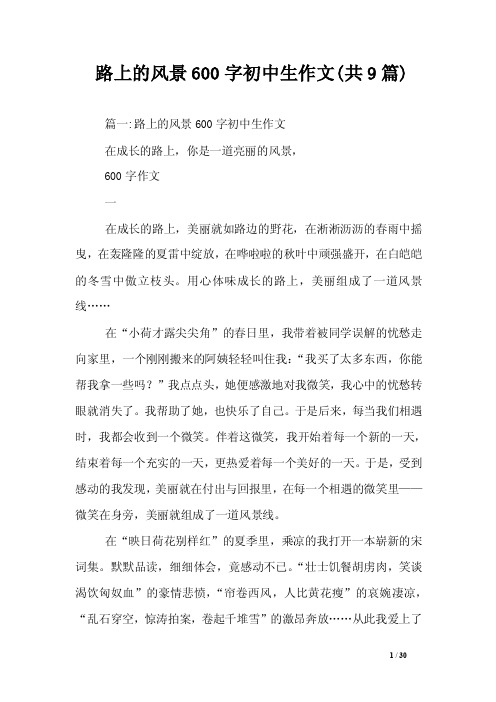 路上的风景600字初中生作文(共9篇)

篇一:路上的风景600字初中生作文

在成长的路上，你是一道亮丽的风景，

600字作文

一

在成长的路上，美丽就如路边的野花，在淅淅沥沥的春雨中摇曳，在轰隆隆的夏雷中绽放，在哗啦啦的秋叶中顽强盛开，在白皑皑的冬雪中傲立枝头。用心体味成长的路上，美丽组成了一道风景线……

在“小荷才露尖尖角”的春日里，我带着被同学误解的忧愁走向家里，一个刚刚搬来的阿姨轻轻叫住我：“我买了太多东西，你能帮我拿一些吗？”我点点头，她便感激地对我微笑，我心中的忧愁转眼就消失了。我帮助了她，也快乐了自己。于是后来，每当我们相遇时，我都会收到一个微笑。伴着这微笑，我开始着每一个新的一天，结束着每一个充实的一天，更热爱着每一个美好的一天。于是，受到感动的我发现，美丽就在付出与回报里，在每一个相遇的微笑里——微笑在身旁，美丽就组成了一道风景线。

在“映日荷花别样红”的夏季里，乘凉的我打开一本崭新的宋词集。默默品读，细细体会，竟感动不已。“壮士饥餐胡虏肉，笑谈渴饮匈奴血”的豪情悲愤，“帘卷西风，人比黄花瘦”的哀婉凄凉，“乱石穿空，惊涛拍案，卷起千堆雪”的激昂奔放……从此我爱上了

1 / 30